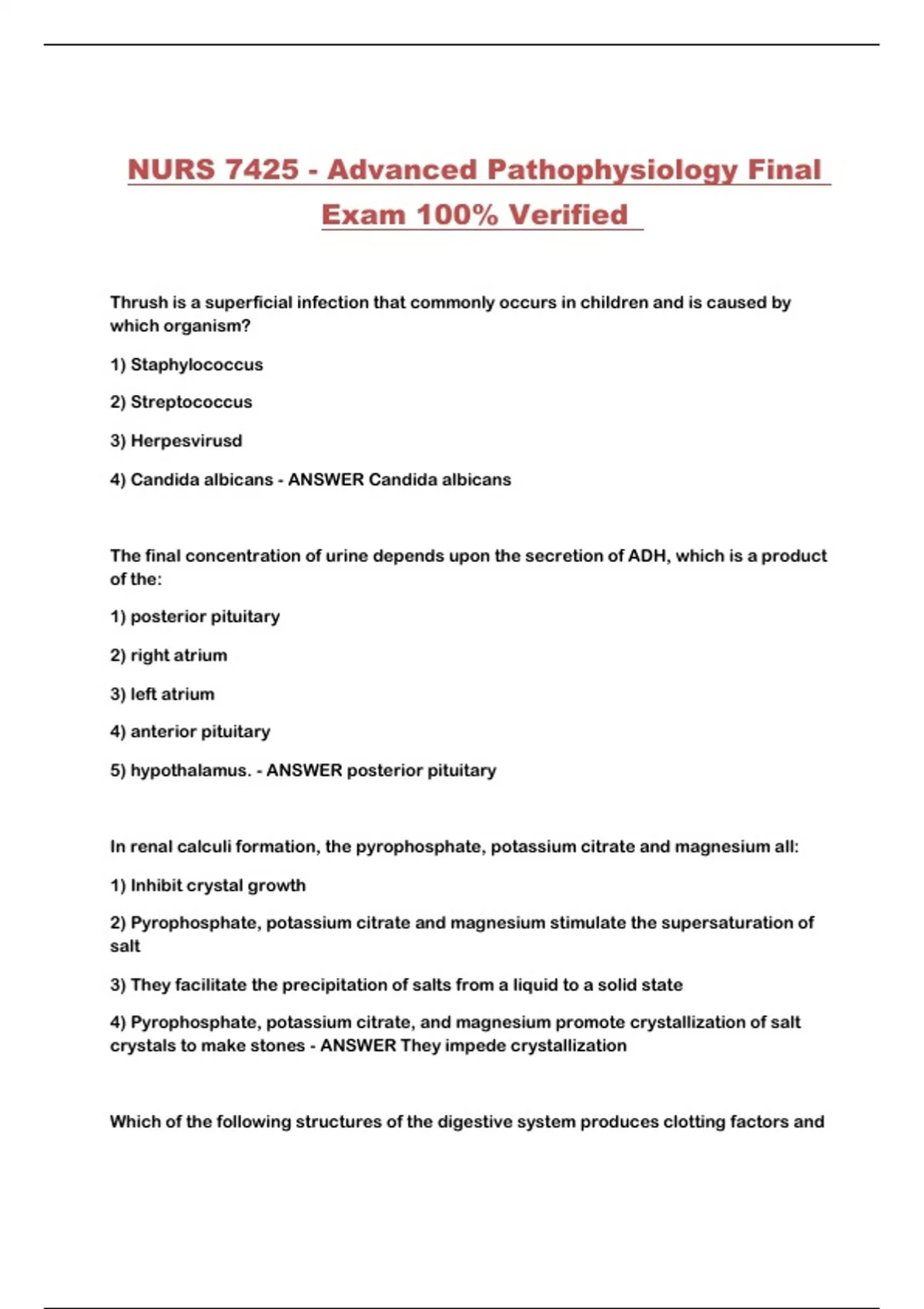 NURS 7425 - Advanced Pathophysiology Final Exam 100% Verified

Thrush is a superficial infection that commonly occurs in children and is caused by which organism?

1) Staphylococcus

2) Streptococcus

3) Herpesvirusd

4) Candida albicans - ANSWER Candida albicans

The final concentration of urine depends upon the secretion of ADH, which is a product of the:

1) posterior pituitary

2) right atrium

3) left atrium

4) anterior pituitary

5) hypothalamus. - ANSWER posterior pituitary

In renal calculi formation, the pyrophosphate, potassium citrate and magnesium all:

1) Inhibit crystal growth

2) Pyrophosphate, potassium citrate and magnesium stimulate the supersaturation of salt

3) They facilitate the precipitation of salts from a liquid to a solid state

4) Pyrophosphate, potassium citrate, and magnesium promote crystallization of salt crystals to make stones - ANSWER They impede crystallization

Which of the following structures of the digestive system produces clotting factors and